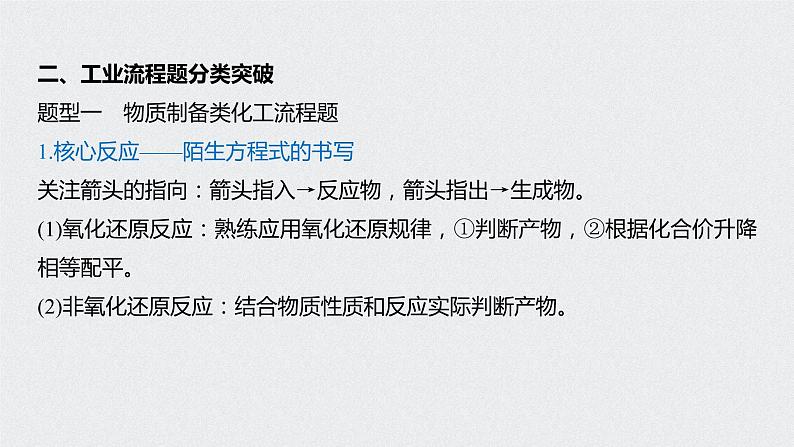 二、工业流程题分类突破

题型一　物质制备类化工流程题

1.核心反应——陌生方程式的书写

关注箭头的指向：箭头指入→反应物，箭头指出→生成物。

(1)氧化还原反应：熟练应用氧化还原规律，①判断产物，②根据化合价升降相等配平。

(2)非氧化还原反应：结合物质性质和反应实际判断产物。